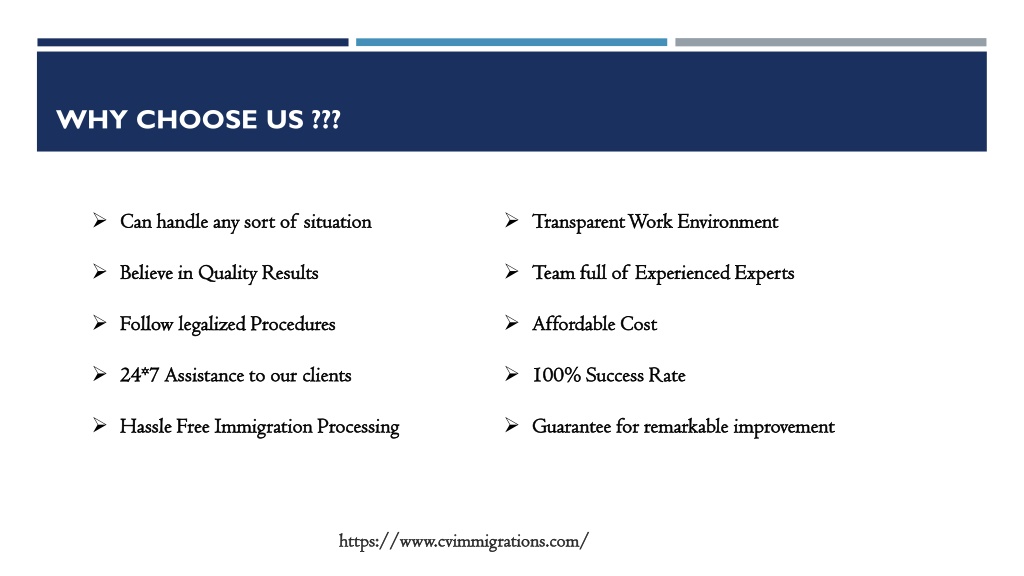 WHY CHOOSE US ???

➢ Can handle any sort of situation

➢ Believe in Quality Results

➢ Follow legalized Procedures

➢ 24*7 Assistance to our clients

➢ Hassle Free Immigration Processing

➢ Transparent Work Environment

➢ Team full of Experienced Experts

➢ Affordable Cost

➢ 100% Success Rate

➢ Guarantee for remarkable improvement

https://www.cvimmigrations.com/